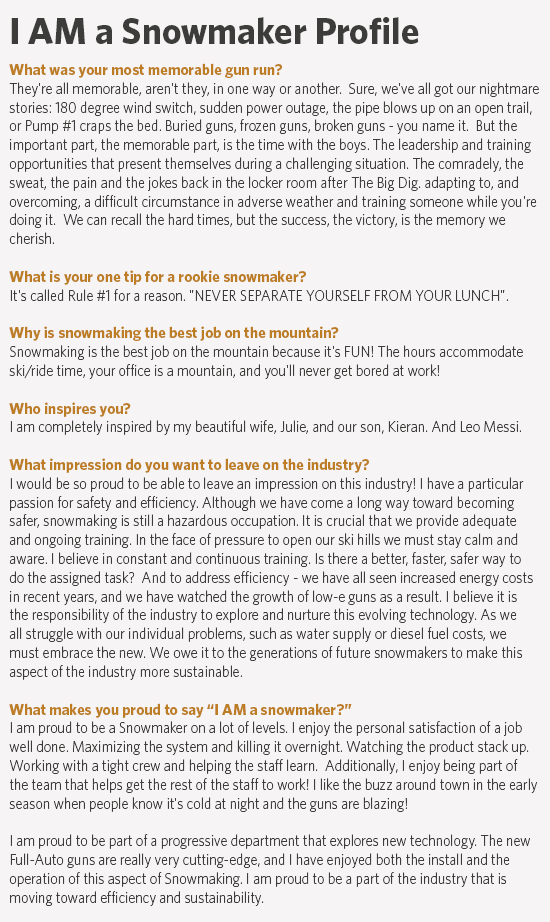 I AM a Snowmaker Profile

What was your most memorable gun run?
They're all memorable, aren't they, in one way or another. Sure, we've all got our nightmare stories: 180 degree wind switch, sudden power outage, the pipe blows up on an open trail, or Pump #1 craps the bed. Buried guns, frozen guns, broken guns - you name it. But the important part, the memorable part, is the time with the boys. The leadership and training opportunities that present themselves during a challenging situation. The comradely, the sweat, the pain and the jokes back in the locker room after The Big Dig. adapting to, and overcoming, a difficult circumstance in adverse weather and training someone while you're doing it. We can recall the hard times, but the success, the victory, is the memory we cherish.

What is your one tip for a rookie snowmaker?
It's called Rule #1 for a reason. "NEVER SEPARATE YOURSELF FROM YOUR LUNCH".

Why is snowmaking the best job on the mountain?
Snowmaking is the best job on the mountain because it's FUN! The hours accommodate ski/ride time, your office is a mountain, and you'll never get bored at work!

Who inspires you?
I am completely inspired by my beautiful wife, Julie, and our son, Kieran. And Leo Messi.

What impression do you want to leave on the industry?
I would be so proud to be able to leave an impression on this industry! I have a particular passion for safety and efficiency. Although we have come a long way toward becoming safer, snowmaking is still a hazardous occupation. It is crucial that we provide adequate and ongoing training. In the face of pressure to open our ski hills we must stay calm and aware. I believe in constant and continuous training. Is there a better, faster, safer way to do the assigned task? And to address efficiency - we have all seen increased energy costs in recent years, and we have watched the growth of low-e guns as a result. I believe it is the responsibility of the industry to explore and nurture this evolving technology. As we all struggle with our individual problems, such as water supply or diesel fuel costs, we must embrace the new. We owe it to the generations of future snowmakers to make this aspect of the industry more sustainable.

What makes you proud to say "I AM a snowmaker?"
I am proud to be a Snowmaker on a lot of levels. I enjoy the personal satisfaction of a job well done. Maximizing the system and killing it overnight. Watching the product stack up. Working with a tight crew and helping the staff learn. Additionally, I enjoy being part of the team that helps get the rest of the staff to work! I like the buzz around town in the early season when people know it's cold at night and the guns are blazing!

I am proud to be part of a progressive department that explores new technology. The new Full-Auto guns are really very cutting-edge, and I have enjoyed both the install and the operation of this aspect of Snowmaking. I am proud to be a part of the industry that is moving toward efficiency and sustainability.